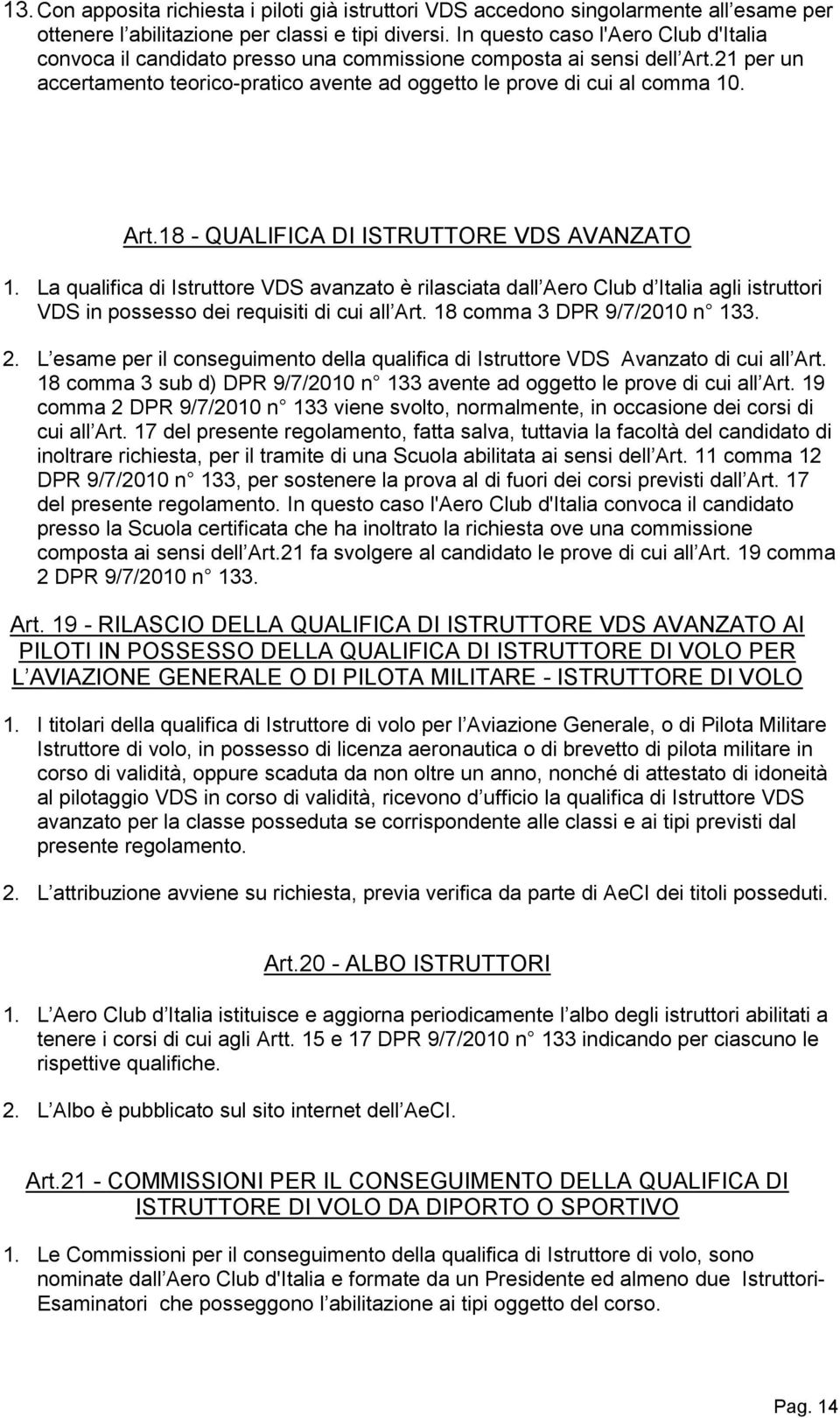 13. Con apposita richiesta i piloti già istruttori VDS accedono singolarmente all esame per ottenere l abilitazione per classi e tipi diversi. In questo caso l'Aero Club d'Italia convoca il candidato presso una commissione composta ai sensi dell Art.21 per un accertamento teorico-pratico avente ad oggetto le prove di cui al comma 10.

Art.18 - QUALIFICA DI ISTRUTTORE VDS AVANZATO

1. La qualifica di Istruttore VDS avanzato è rilasciata dall Aero Club d Italia agli istruttori VDS in possesso dei requisiti di cui all Art. 18 comma 3 DPR 9/7/2010 n 133.

2. L esame per il conseguimento della qualifica di Istruttore VDS Avanzato di cui all Art. 18 comma 3 sub d) DPR 9/7/2010 n 133 avente ad oggetto le prove di cui all Art. 19 comma 2 DPR 9/7/2010 n 133 viene svolto, normalmente, in occasione dei corsi di cui all Art. 17 del presente regolamento, fatta salva, tuttavia la facoltà del candidato di inoltrare richiesta, per il tramite di una Scuola abilitata ai sensi dell Art. 11 comma 12 DPR 9/7/2010 n 133, per sostenere la prova al di fuori dei corsi previsti dall Art. 17 del presente regolamento. In questo caso l'Aero Club d'Italia convoca il candidato presso la Scuola certificata che ha inoltrato la richiesta ove una commissione composta ai sensi dell Art.21 fa svolgere al candidato le prove di cui all Art. 19 comma 2 DPR 9/7/2010 n 133.

Art. 19 - RILASCIO DELLA QUALIFICA DI ISTRUTTORE VDS AVANZATO AI PILOTI IN POSSESSO DELLA QUALIFICA DI ISTRUTTORE DI VOLO PER L AVIAZIONE GENERALE O DI PILOTA MILITARE - ISTRUTTORE DI VOLO

1. I titolari della qualifica di Istruttore di volo per l Aviazione Generale, o di Pilota Militare Istruttore di volo, in possesso di licenza aeronautica o di brevetto di pilota militare in corso di validità, oppure scaduta da non oltre un anno, nonché di attestato di idoneità al pilotaggio VDS in corso di validità, ricevono d ufficio la qualifica di Istruttore VDS avanzato per la classe posseduta se corrispondente alle classi e ai tipi previsti dal presente regolamento.

2. L attribuzione avviene su richiesta, previa verifica da parte di AeCI dei titoli posseduti.

Art.20 - ALBO ISTRUTTORI

1. L Aero Club d Italia istituisce e aggiorna periodicamente l albo degli istruttori abilitati a tenere i corsi di cui agli Artt. 15 e 17 DPR 9/7/2010 n 133 indicando per ciascuno le rispettive qualifiche.

2. L Albo è pubblicato sul sito internet dell AeCI.

Art.21 - COMMISSIONI PER IL CONSEGUIMENTO DELLA QUALIFICA DI ISTRUTTORE DI VOLO DA DIPORTO O SPORTIVO

1. Le Commissioni per il conseguimento della qualifica di Istruttore di volo, sono nominate dall Aero Club d'Italia e formate da un Presidente ed almeno due Istruttori-Esaminatori che posseggono l abilitazione ai tipi oggetto del corso.

Pag. 14